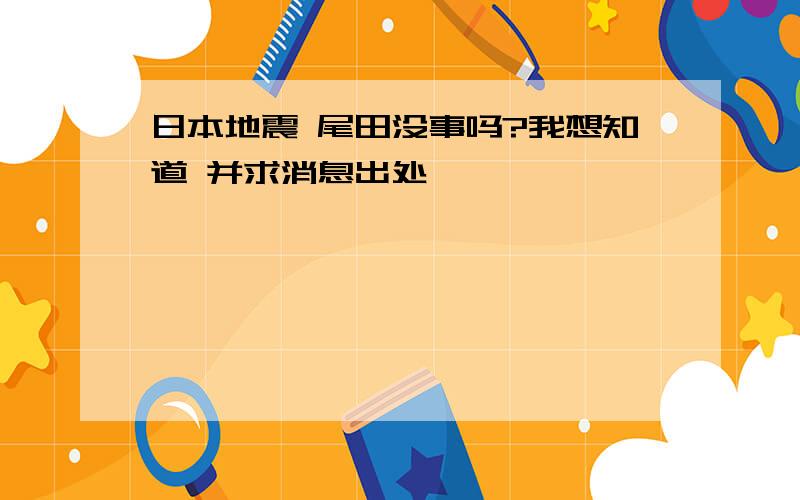 日本地震 尾田没事吗?我想知道 并求消息出处